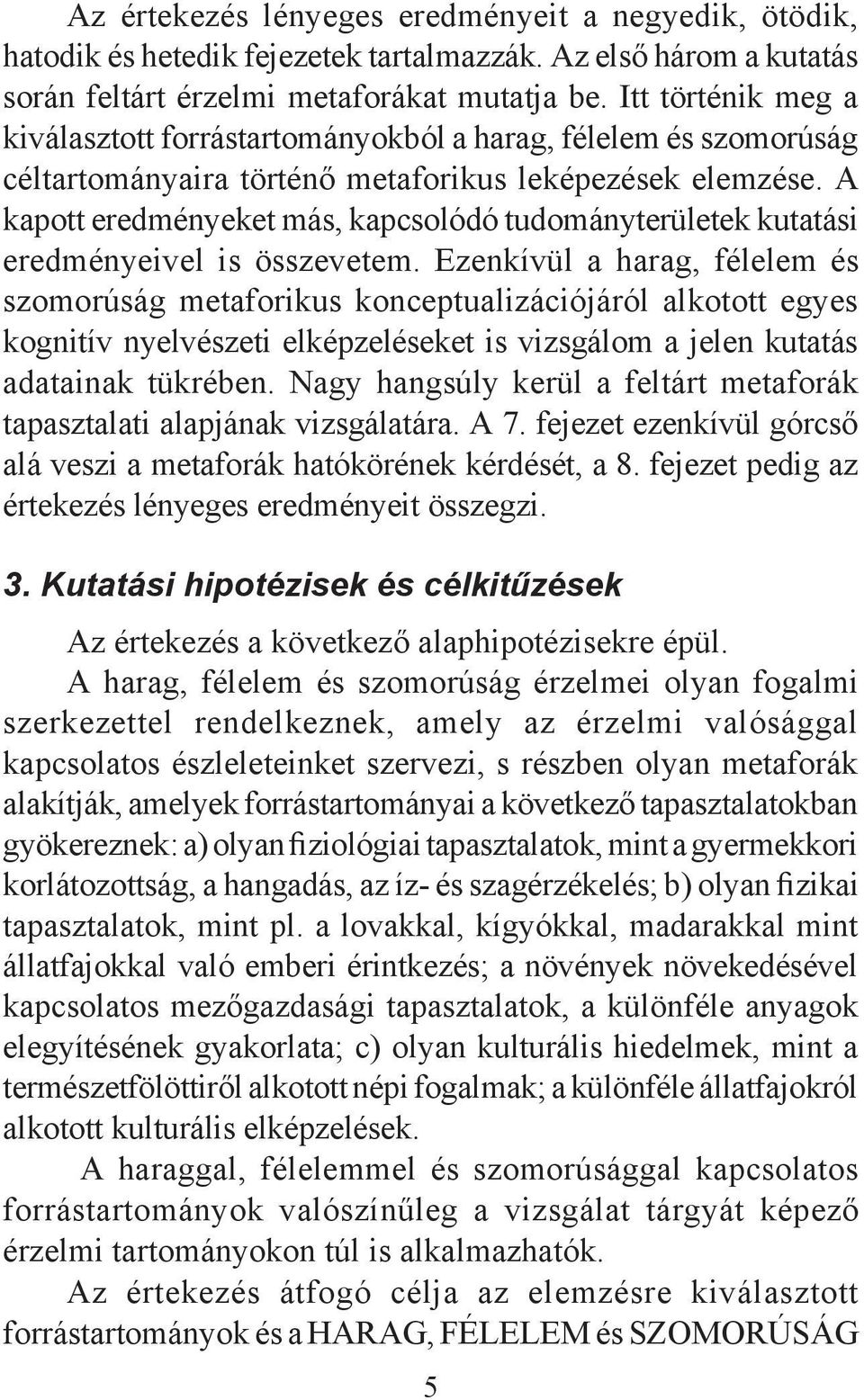 Az értekezés lényeges eredményeit a negyedik, ötödik, hatodik és hetedik fejezetek tartalmazzák. Az első három a kutatás során feltárt érzelmi metaforákat mutatja be. Itt történik meg a kiválasztott forrástartományokból a harag, félelem és szomorúság céltartományaira történő metaforikus leképezések elemzése. A kapott eredményeket más, kapcsolódó tudományterületek kutatási eredményeivel is összevetem. Ezenkívül a harag, félelem és szomorúság metaforikus konceptualizációjáról alkotott egyes kognitív nyelvészeti elképzeléseket is vizsgálom a jelen kutatás adatainak tükrében. Nagy hangsúly kerül a feltárt metaforák tapasztalati alapjának vizsgálatára. A 7. fejezet ezenkívül górcső alá veszi a metaforák hatókörének kérdését, a 8. fejezet pedig az értekezés lényeges eredményeit összegzi.

3. Kutatási hipotézisek és célkitűzések

Az értekezés a következő alaphipotézisekre épül.

A harag, félelem és szomorúság érzelmei olyan fogalmi szerkezettel rendelkeznek, amely az érzelmi valósággal kapcsolatos észleleteinket szervezi, s részben olyan metaforák alakítják, amelyek forrástartományai a következő tapasztalatokban gyökereznek: a) olyan fiziológiai tapasztalatok, mint a gyermekkori korlátozottság, a hangadás, az íz- és szagérzékelés; b) olyan fizikai tapasztalatok, mint pl. a lovakkal, kígyókkal, madarakkal mint állatfajokkal való emberi érintkezés; a növények növekedésével kapcsolatos mezőgazdasági tapasztalatok, a különféle anyagok elegyítésének gyakorlata; c) olyan kulturális hiedelmek, mint a természetfölöttiről alkotott népi fogalmak; a különféle állatfajokról alkotott kulturális elképzelések.

A haraggal, félelemmel és szomorúsággal kapcsolatos forrástartományok valószínűleg a vizsgálat tárgyát képező érzelmi tartományokon túl is alkalmazhatók.

Az értekezés átfogó célja az elemzésre kiválasztott forrástartományok és a HARAG, FÉLELEM és SZOMORÚSÁG

5